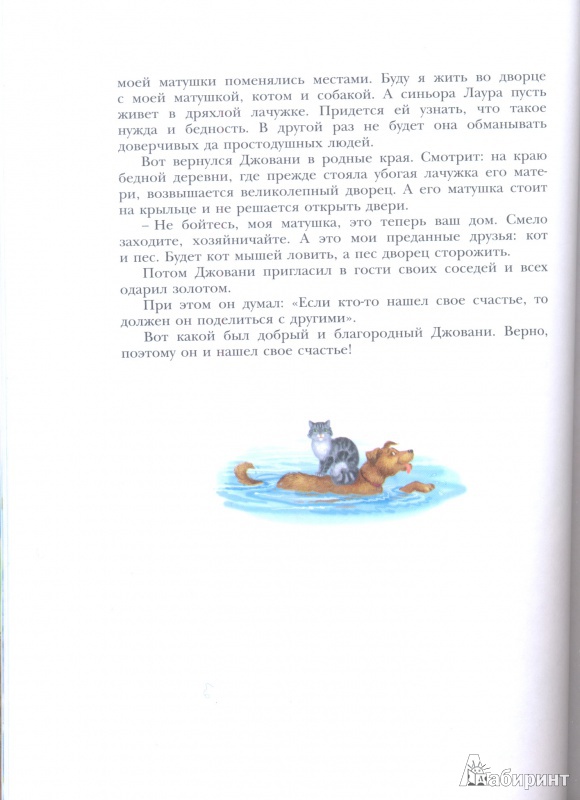 моей матушки поменялись местами. Буду я жить во дворце с моей матушкой, котом и собакой. А синьора Лаура пусть живет в дряхлой лачужке. Придется ей узнать, что такое нужда и бедность. В другой раз не будет она обманывать доверчивых да простодушных людей.

Вот вернулся Джовани в родные края. Смотрит: на краю бедной деревни, где прежде стояла убогая лачужка его матери, возвышается великолепный дворец. А его матушка стоит на крыльце и не решается открыть двери.

– Не бойтесь, моя матушка, это теперь ваш дом. Смело заходите, хозяйничайте. А это мои преданные друзья: кот и пес. Будет кот мышей ловить, а пес дворец сторожить.

Потом Джовани пригласил в гости своих соседей и всех одарил золотом.

При этом он думал: «Если кто-то нашел свое счастье, то должен он поделиться с другими».

Вот какой был добрый и благородный Джовани. Верно, поэтому он и нашел свое счастье!

Лабиринт